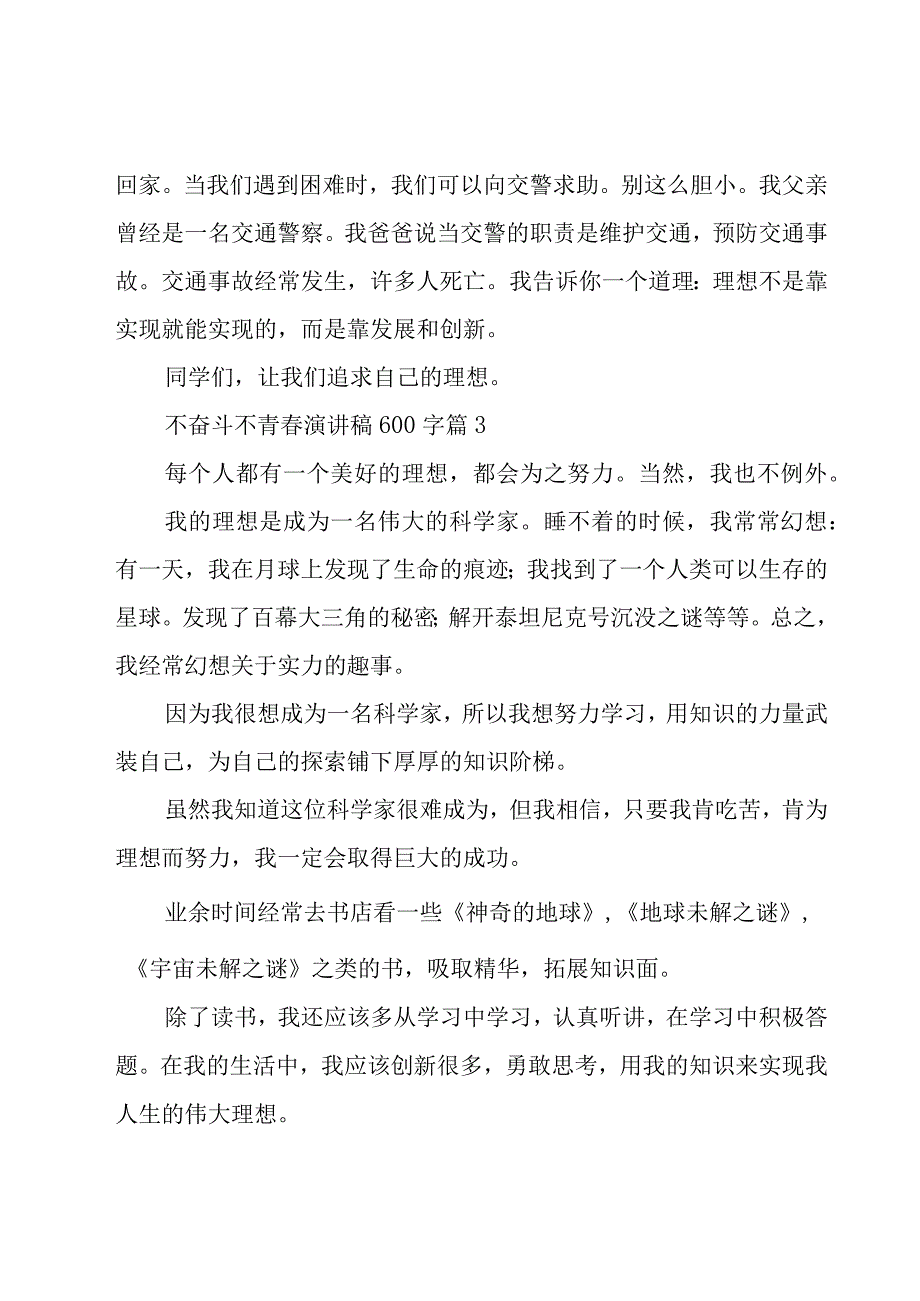 回家。当我们遇到困难时，我们可以向交警求助。别这么胆小。我父亲曾经是一名交通警察。我爸爸说当交警的职责是维护交通，预防交通事故。交通事故经常发生，许多人死亡。我告诉你一个道理：理想不是靠实现就能实现的，而是靠发展和创新。

同学们，让我们追求自己的理想。

不奋斗不青春演讲稿600字篇3

每个人都有一个美好的理想，都会为之努力。当然，我也不例外。

我的理想是成为一名伟大的科学家。睡不着的时候，我常常幻想：有一天，我在月球上发现了生命的痕迹；我找到了一个人类可以生存的星球。发现了百幕大三角的秘密；解开泰坦尼克号沉没之谜等等。总之，我经常幻想关于实力的趣事。

因为我很想成为一名科学家，所以我想努力学习，用知识的力量武装自己，为自己的探索铺下厚厚的知识阶梯。

虽然我知道这位科学家很难成为，但我相信，只要我肯吃苦，肯为理想而努力，我一定会取得巨大的成功。

业余时间经常去书店看一些《神奇的地球》，《地球未解之谜》，《宇宙未解之谜》之类的书，吸取精华，拓展知识面。

除了读书，我还应该多从学习中学习，认真听讲，在学习中积极答题。在我的生活中，我应该创新很多，勇敢思考，用我的知识来实现我人生的伟大理想。